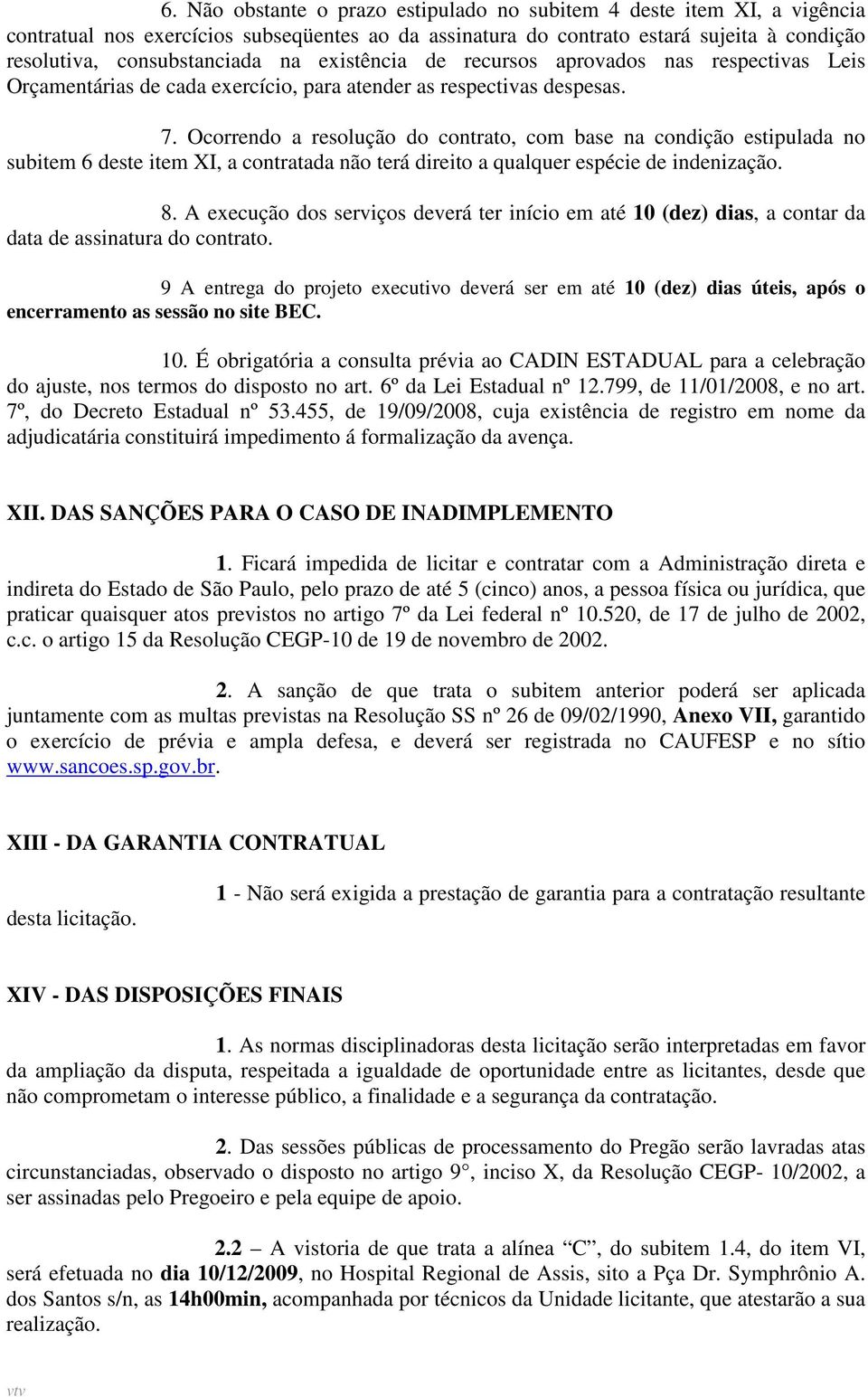 6. Não obstante o prazo estipulado no subitem 4 deste item XI, a vigência contratual nos exercícios subseqüentes ao da assinatura do contrato estará sujeita à condição resolutiva, consubstanciada na existência de recursos aprovados nas respectivas Leis Orçamentárias de cada exercício, para atender as respectivas despesas.

7. Ocorrendo a resolução do contrato, com base na condição estipulada no subitem 6 deste item XI, a contratada não terá direito a qualquer espécie de indenização.

8. A execução dos serviços deverá ter início em até 10 (dez) dias, a contar da data de assinatura do contrato.

9 A entrega do projeto executivo deverá ser em até 10 (dez) dias úteis, após o encerramento as sessão no site BEC.

10. É obrigatória a consulta prévia ao CADIN ESTADUAL para a celebração do ajuste, nos termos do disposto no art. 6º da Lei Estadual nº 12.799, de 11/01/2008, e no art. 7º, do Decreto Estadual nº 53.455, de 19/09/2008, cuja existência de registro em nome da adjudicatária constituirá impedimento á formalização da avença.

XII. DAS SANÇÕES PARA O CASO DE INADIMPLEMENTO

1. Ficará impedida de licitar e contratar com a Administração direta e indireta do Estado de São Paulo, pelo prazo de até 5 (cinco) anos, a pessoa física ou jurídica, que praticar quaisquer atos previstos no artigo 7º da Lei federal nº 10.520, de 17 de julho de 2002, c.c. o artigo 15 da Resolução CEGP-10 de 19 de novembro de 2002.

2. A sanção de que trata o subitem anterior poderá ser aplicada juntamente com as multas previstas na Resolução SS nº 26 de 09/02/1990, Anexo VII, garantido o exercício de prévia e ampla defesa, e deverá ser registrada no CAUFESP e no sítio www.sancoes.sp.gov.br.

XIII - DA GARANTIA CONTRATUAL

1 - Não será exigida a prestação de garantia para a contratação resultante desta licitação.

XIV - DAS DISPOSIÇÕES FINAIS

1. As normas disciplinadoras desta licitação serão interpretadas em favor da ampliação da disputa, respeitada a igualdade de oportunidade entre as licitantes, desde que não comprometam o interesse público, a finalidade e a segurança da contratação.

2. Das sessões públicas de processamento do Pregão serão lavradas atas circunstanciadas, observado o disposto no artigo 9°, inciso X, da Resolução CEGP- 10/2002, a ser assinadas pelo Pregoeiro e pela equipe de apoio.

2.2 – A vistoria de que trata a alínea “C”, do subitem 1.4, do item VI, será efetuada no dia 10/12/2009, no Hospital Regional de Assis, sito a Pça Dr. Symphrônio A. dos Santos s/n, as 14h00min, acompanhada por técnicos da Unidade licitante, que atestarão a sua realização.

vtv